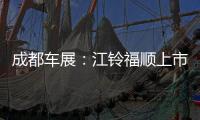 成都车展：江铃福顺上市